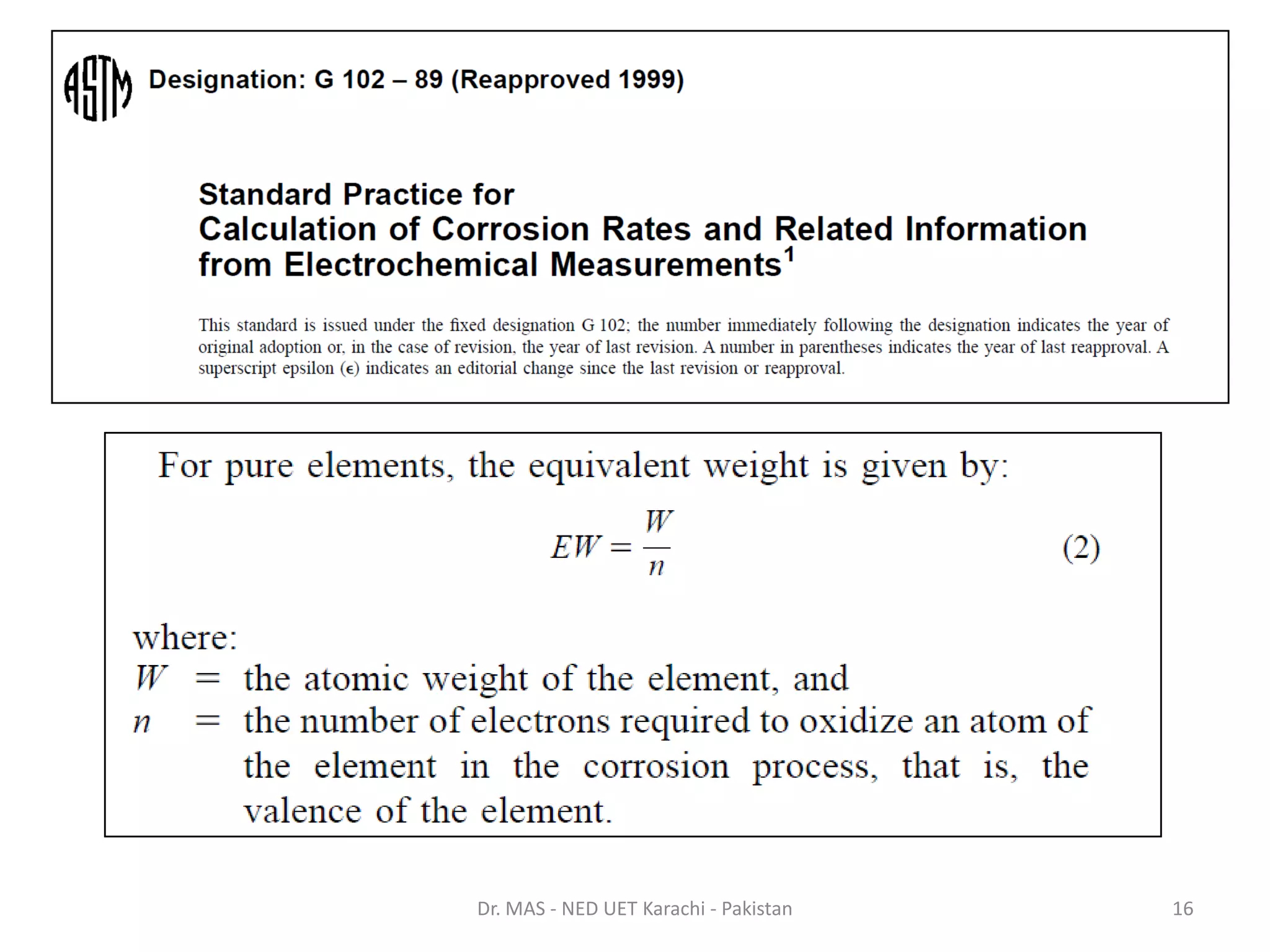 ASTM Designation: G 102 – 89 (Reapproved 1999)

Standard Practice for
Calculation of Corrosion Rates and Related Information from Electrochemical Measurements$^1$

This standard is issued under the fixed designation G 102; the number immediately following the designation indicates the year of original adoption or, in the case of revision, the year of last revision. A number in parentheses indicates the year of last reapproval. A superscript epsilon ($\epsilon$) indicates an editorial change since the last revision or reapproval.

For pure elements, the equivalent weight is given by:

$EW = \frac{W}{n}$ (2)

where:
$W$ = the atomic weight of the element, and
$n$ = the number of electrons required to oxidize an atom of the element in the corrosion process, that is, the valence of the element.

Dr. MAS - NED UET Karachi - Pakistan

16